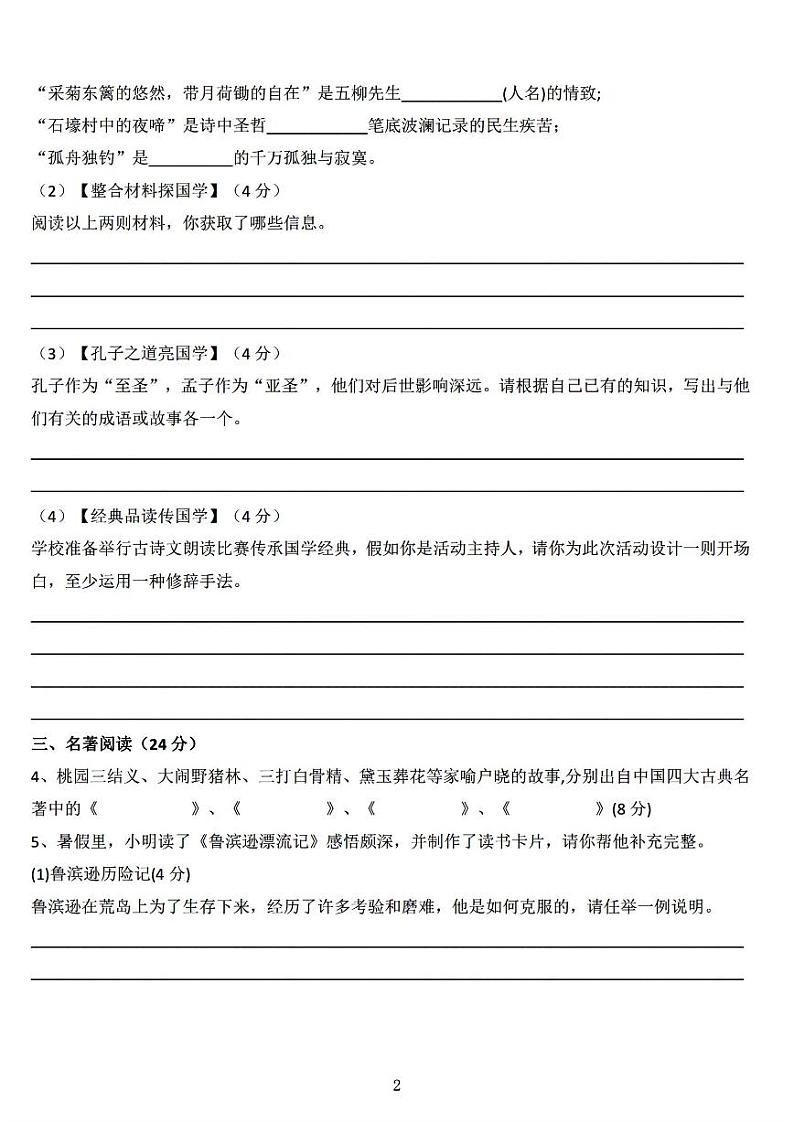 “采菊东篱的悠然，带月荷锄的自在”是五柳先生____________(人名)的情致；
“石壕村中的夜啼”是诗中圣哲____________笔底波澜记录的民生疾苦；
“孤舟独钓”是__________的千万孤独与寂寞。

（2）【整合材料探国学】（4 分）
阅读以上两则材料，你获取了哪些信息。

（3）【孔子之道亮国学】（4 分）
孔子作为“至圣”，孟子作为“亚圣”，他们对后世影响深远。请根据自己已有的知识，写出与他们有关的成语或故事各一个。

（4）【经典品读传国学】（4 分）
学校准备举行古诗文朗读比赛传承国学经典，假如你是活动主持人，请你为此次活动设计一则开场白，至少运用一种修辞手法。

三、名著阅读（24 分）
4、桃园三结义、大闹野猪林、三打白骨精、黛玉葬花等家喻户晓的故事,分别出自中国四大古典名著中的《　　　　》、《　　　　》、《　　　　》、《　　　　》(8 分)
5、暑假里，小明读了《鲁滨逊漂流记》感悟颇深，并制作了读书卡片，请你帮他补充完整。
(1)鲁滨逊历险记(4 分)
鲁滨逊在荒岛上为了生存下来，经历了许多考验和磨难，他是如何克服的，请任举一例说明。

2